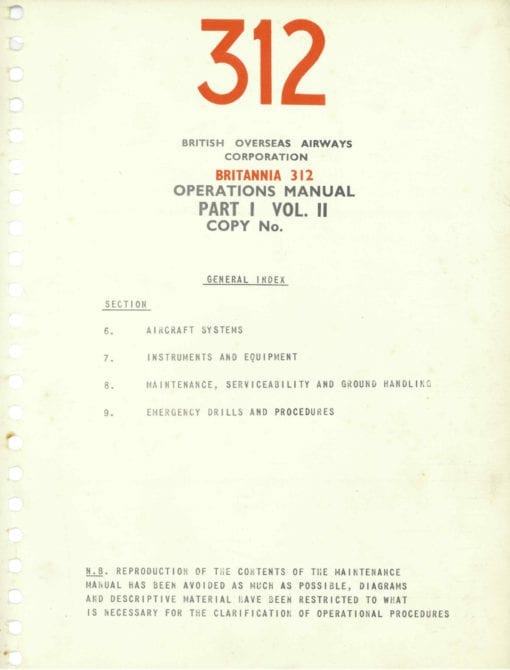 312

BRITISH OVERSEAS AIRWAYS CORPORATION

BRITANNIA 312

OPERATIONS MANUAL

PART I VOL. II

COPY No.

GENERAL INDEX

SECTION

6. AIRCRAFT SYSTEMS

7. INSTRUMENTS AND EQUIPMENT

8. MAINTENANCE, SERVICEABILITY AND GROUND HANDLING

9. EMERGENCY DRILLS AND PROCEDURES

N.B. REPRODUCTION OF THE CONTENTS OF THE MAINTENANCE MANUAL HAS BEEN AVOIDED AS MUCH AS POSSIBLE, DIAGRAMS AND DESCRIPTIVE MATERIAL HAVE BEEN RESTRICTED TO WHAT IS NECESSARY FOR THE CLARIFICATION OF OPERATIONAL PROCEDURES